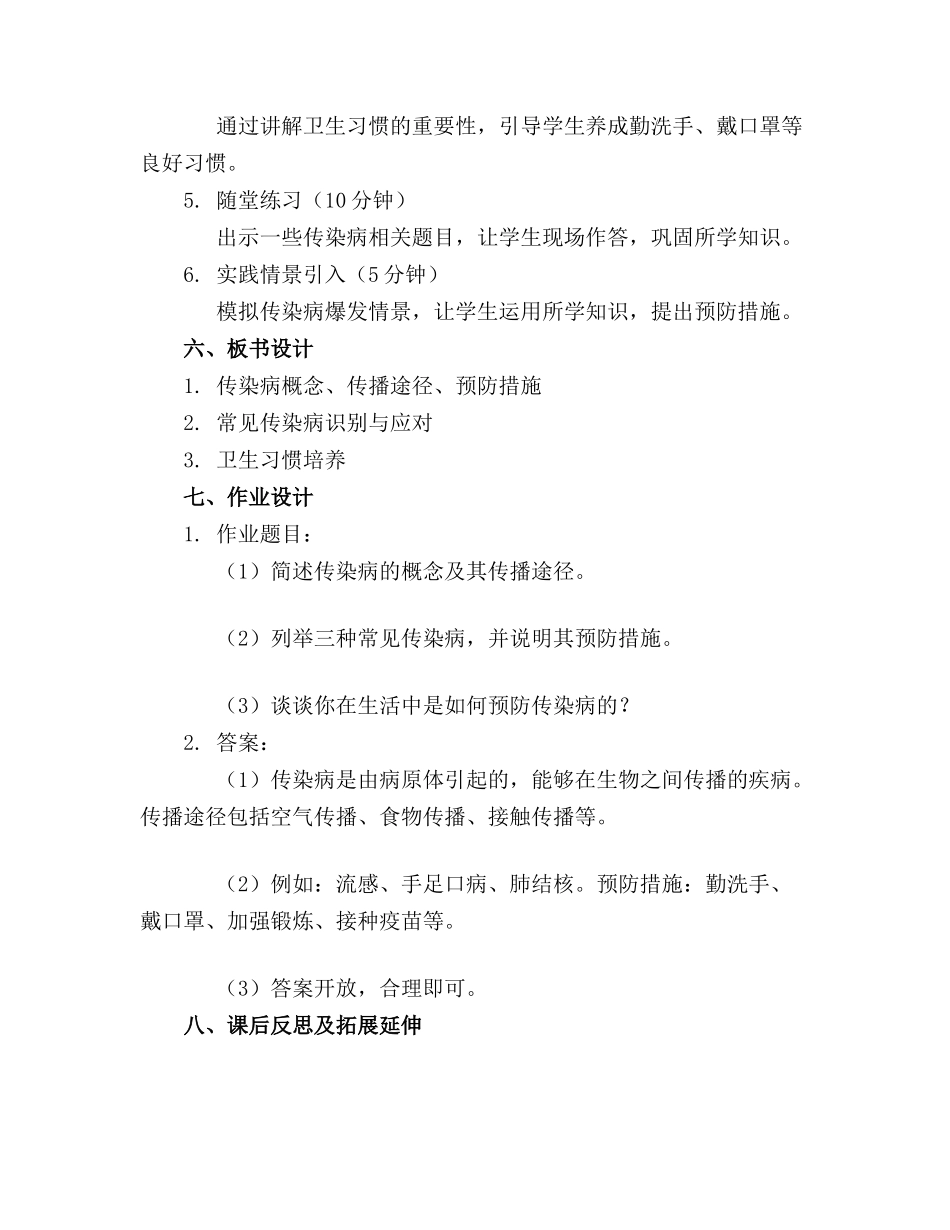 通过讲解卫生习惯的重要性，引导学生养成勤洗手、戴口罩等良好习惯。

5. 随堂练习（10 分钟）

出示一些传染病相关题目，让学生现场作答，巩固所学知识。

6. 实践情景引入（5 分钟）

模拟传染病爆发情景，让学生运用所学知识，提出预防措施。

六、板书设计

1. 传染病概念、传播途径、预防措施

2. 常见传染病识别与应对

3. 卫生习惯培养

七、作业设计

1. 作业题目：

（1）简述传染病的概念及其传播途径。

（2）列举三种常见传染病，并说明其预防措施。

（3）谈谈你在生活中是如何预防传染病的？

2. 答案：

（1）传染病是由病原体引起的，能够在生物之间传播的疾病。传播途径包括空气传播、食物传播、接触传播等。

（2）例如：流感、手足口病、肺结核。预防措施：勤洗手、戴口罩、加强锻炼、接种疫苗等。

（3）答案开放，合理即可。

八、课后反思及拓展延伸